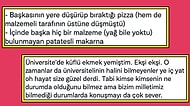 - Başkasının yere düşürüp bıraktığı pizza (hem de malzemeli tarafının üstüne düşmüştü)
- İçinde başka hiç bir malzeme (yağ bile yoktu) bulunmayan patatesli makarna

Üniversite'de küflü ekmek yemiştim. Ekşi ekşi. O zamanlar da üniversitelinin halini bilmeyenler ye iç yat oh hayat size güzel derdi. Tabi kimse kimsenin ne durumda olduğunu bilmez ama bizim milletimiz bilmediği durumlarda konuşmayı da çok sever.